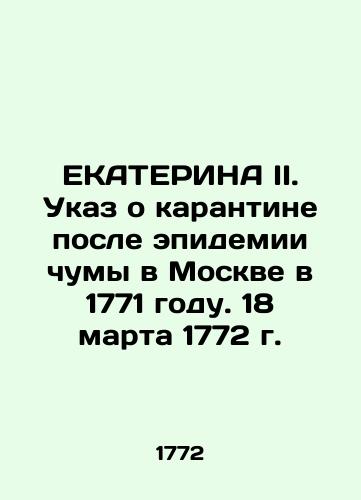 ЕКАТЕРИНА II. Указ о карантине после эпидемии чумы в Москве в 1771 году. 18 марта 1772 г.

1772